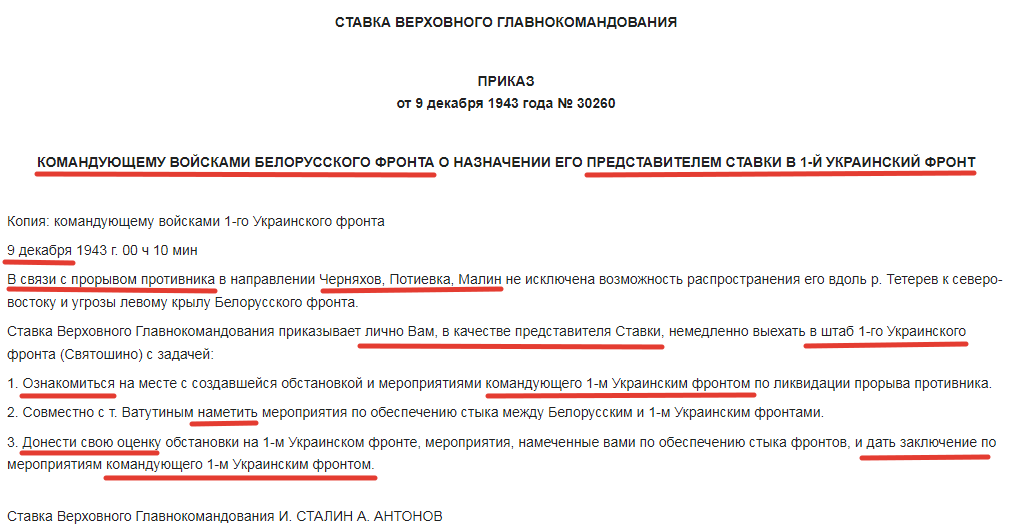 СТАВКА ВЕРХОВНОГО ГЛАВНОКОМАНДОВАНИЯ

ПРИКАЗ
от 9 декабря 1943 года № 30260

КОМАНДУЮЩЕМУ ВОЙСКАМИ БЕЛОРУССКОГО ФРОНТА О НАЗНАЧЕНИИ ЕГО ПРЕДСТАВИТЕЛЕМ СТАВКИ В 1-Й УКРАИНСКИЙ ФРОНТ

Копия: командующему войсками 1-го Украинского фронта

9 декабря 1943 г. 00 ч 10 мин

В связи с прорывом противника в направлении Черняхов, Потиевка, Малин не исключена возможность распространения его вдоль р. Тетерев к северо-востоку и угрозы левому крылу Белорусского фронта.

Ставка Верховного Главнокомандования приказывает лично Вам, в качестве представителя Ставки, немедленно выехать в штаб 1-го Украинского фронта (Святошино) с задачей:

1. Ознакомиться на месте с создавшейся обстановкой и мероприятиями командующего 1-м Украинским фронтом по ликвидации прорыва противника.

2. Совместно с т. Ватутиным наметить мероприятия по обеспечению стыка между Белорусским и 1-м Украинским фронтами.

3. Донести свою оценку обстановки на 1-м Украинском фронте, мероприятия, намеченные вами по обеспечению стыка фронтов, и дать заключение по мероприятиям командующего 1-м Украинским фронтом.

Ставка Верховного Главнокомандования И. СТАЛИН А. АНТОНОВ